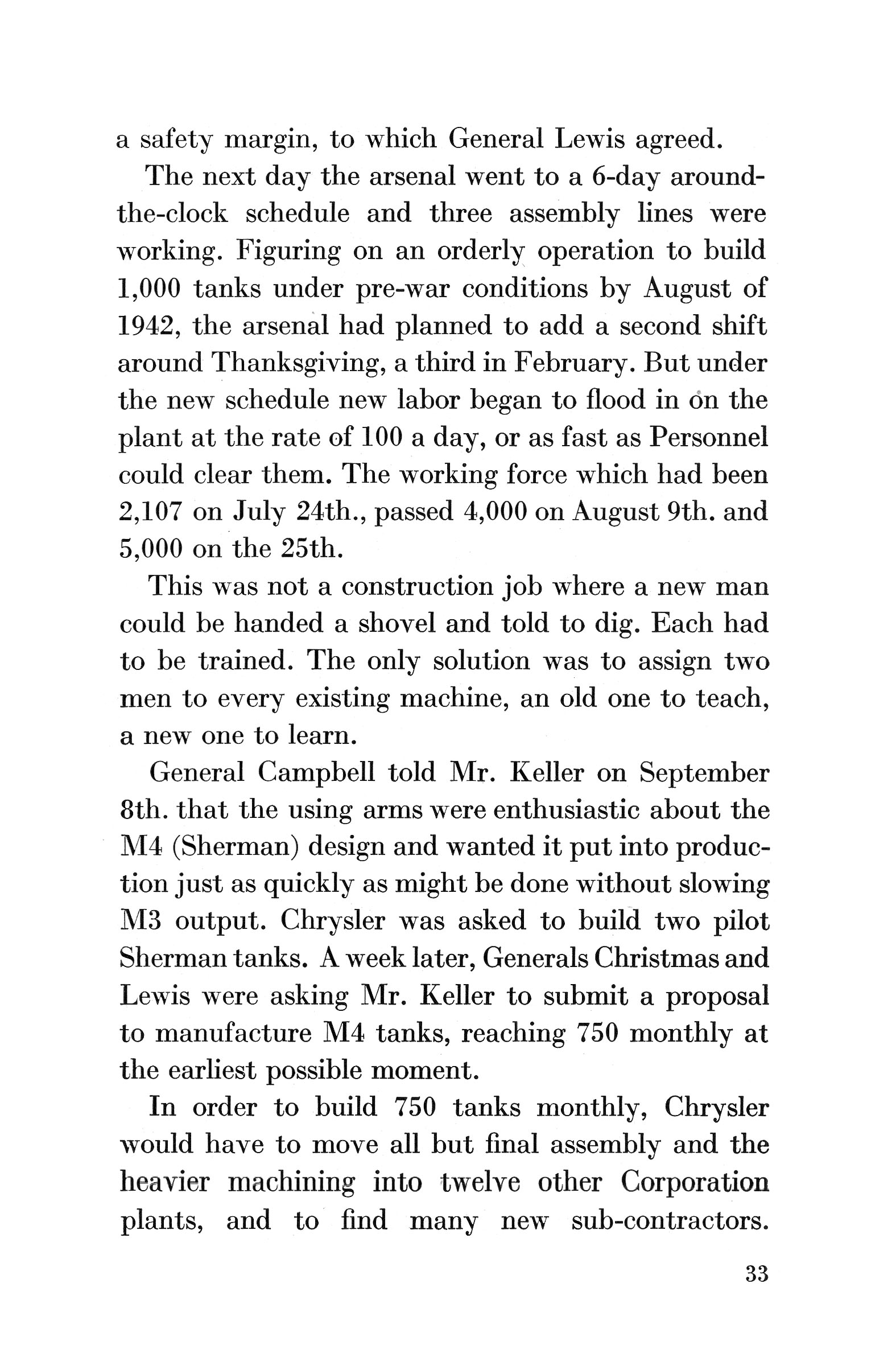 a safety margin, to which General Lewis agreed.

The next day the arsenal went to a 6-day around-the-clock schedule and three assembly lines were working. Figuring on an orderly operation to build 1,000 tanks under pre-war conditions by August of 1942, the arsenal had planned to add a second shift around Thanksgiving, a third in February. But under the new schedule new labor began to flood in on the plant at the rate of 100 a day, or as fast as Personnel could clear them. The working force which had been 2,107 on July 24th., passed 4,000 on August 9th. and 5,000 on the 25th.

This was not a construction job where a new man could be handed a shovel and told to dig. Each had to be trained. The only solution was to assign two men to every existing machine, an old one to teach, a new one to learn.

General Campbell told Mr. Keller on September 8th. that the using arms were enthusiastic about the M4 (Sherman) design and wanted it put into production just as quickly as might be done without slowing M3 output. Chrysler was asked to build two pilot Sherman tanks. A week later, Generals Christmas and Lewis were asking Mr. Keller to submit a proposal to manufacture M4 tanks, reaching 750 monthly at the earliest possible moment.

In order to build 750 tanks monthly, Chrysler would have to move all but final assembly and the heavier machining into twelve other Corporation plants, and to find many new sub-contractors.

33